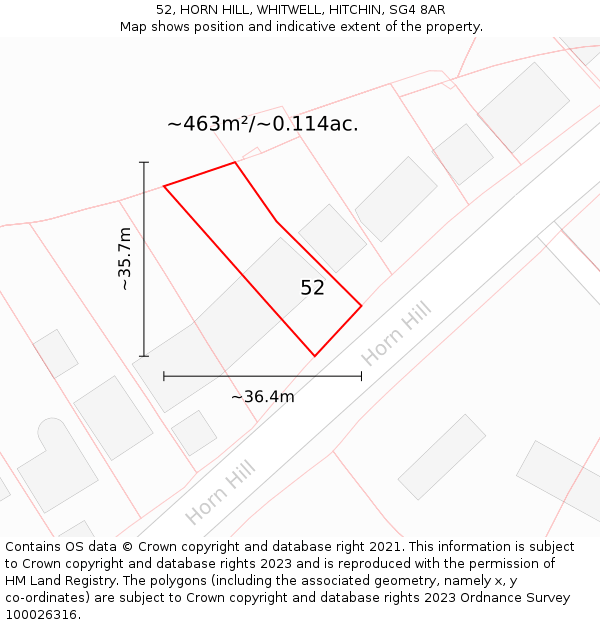 52, HORN HILL, WHITWELL, HITCHIN, SG4 8AR
Map shows position and indicative extent of the property.

~463m²/~0.114ac.

~35.7m

52

Horn Hill

~36.4m

Horn Hill

Contains OS data © Crown copyright and database right 2021. This information is subject to Crown copyright and database rights 2023 and is reproduced with the permission of HM Land Registry. The polygons (including the associated geometry, namely x, y co-ordinates) are subject to Crown copyright and database rights 2023 Ordnance Survey 100026316.